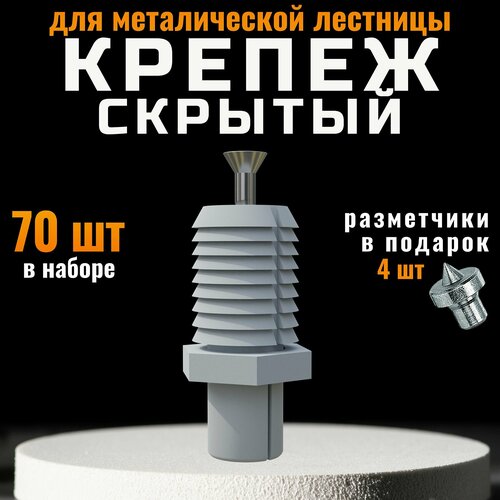 для металической лестницы
КРЕПЕЖ
СКРЫТЫЙ

70 шт
в наборе

разметчики
в подарок
4 шт